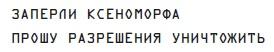 ЗАПЕРЛИ КСЕНОМОРФА
ПРОШУ РАЗРЕШЕНИЯ УНИЧТОЖИТЬ